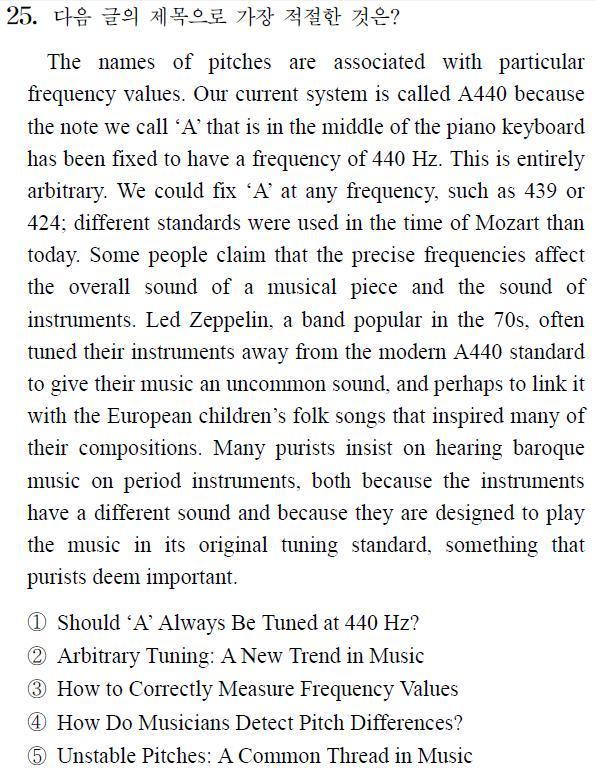 25. 다음 글의 제목으로 가장 적절한 것은?

The names of pitches are associated with particular frequency values. Our current system is called A440 because the note we call 'A' that is in the middle of the piano keyboard has been fixed to have a frequency of 440 Hz. This is entirely arbitrary. We could fix 'A' at any frequency, such as 439 or 424; different standards were used in the time of Mozart than today. Some people claim that the precise frequencies affect the overall sound of a musical piece and the sound of instruments. Led Zeppelin, a band popular in the 70s, often tuned their instruments away from the modern A440 standard to give their music an uncommon sound, and perhaps to link it with the European children's folk songs that inspired many of their compositions. Many purists insist on hearing baroque music on period instruments, both because the instruments have a different sound and because they are designed to play the music in its original tuning standard, something that purists deem important.

① Should 'A' Always Be Tuned at 440 Hz?
② Arbitrary Tuning: A New Trend in Music
③ How to Correctly Measure Frequency Values
④ How Do Musicians Detect Pitch Differences?
⑤ Unstable Pitches: A Common Thread in Music